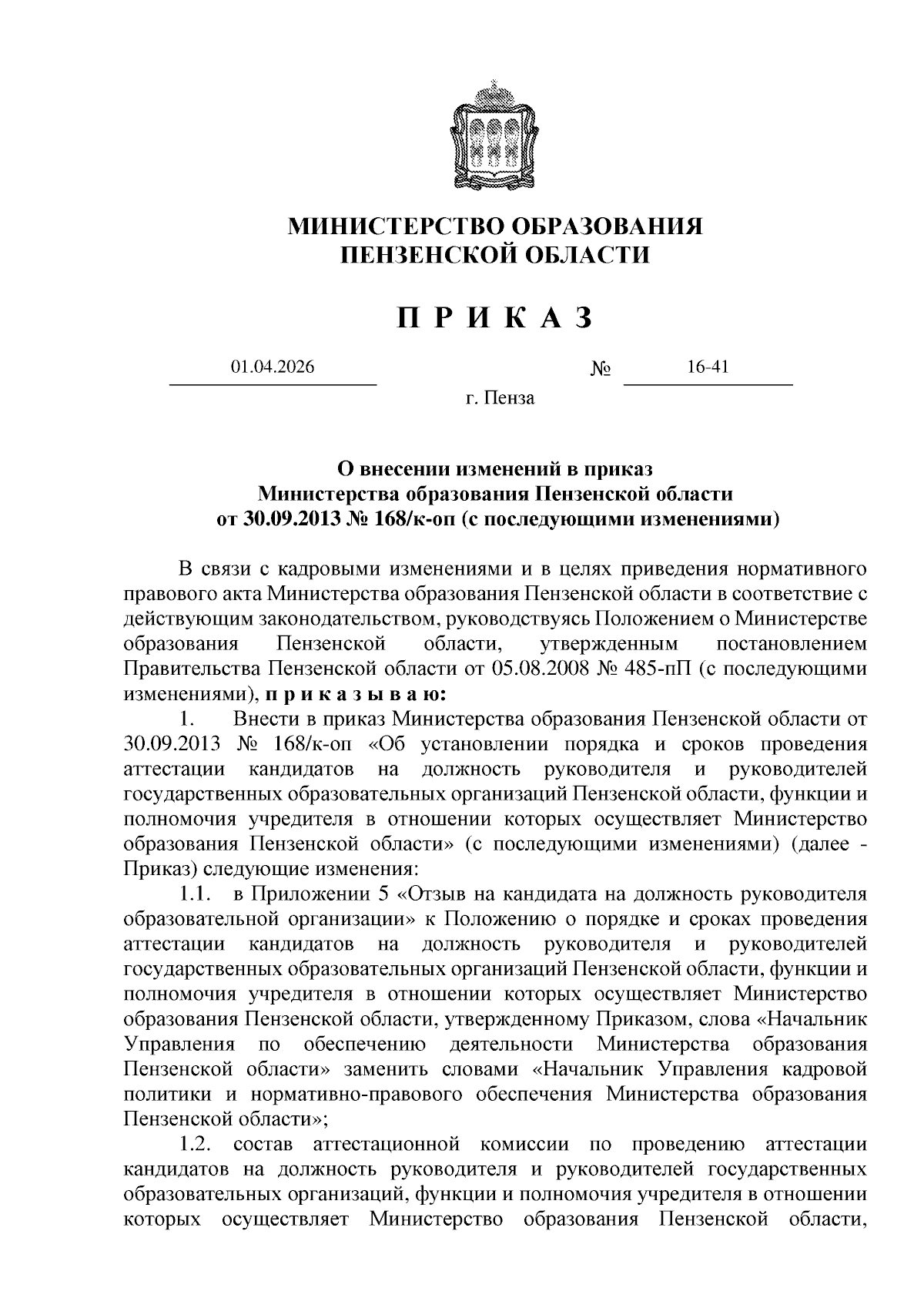 МИНИСТЕРСТВО ОБРАЗОВАНИЯ
ПЕНЗЕНСКОЙ ОБЛАСТИ

П Р И К А З

01.04.2026 № 16-41

г. Пенза

О внесении изменений в приказ
Министерства образования Пензенской области
от 30.09.2013 № 168/к-оп (с последующими изменениями)

В связи с кадровыми изменениями и в целях приведения нормативного правового акта Министерства образования Пензенской области в соответствие с действующим законодательством, руководствуясь Положением о Министерстве образования Пензенской области, утвержденным постановлением Правительства Пензенской области от 05.08.2008 № 485-пП (с последующими изменениями), п р и к а з ы в а ю:

1. Внести в приказ Министерства образования Пензенской области от 30.09.2013 № 168/к-оп «Об установлении порядка и сроков проведения аттестации кандидатов на должность руководителя и руководителей государственных образовательных организаций Пензенской области, функции и полномочия учредителя в отношении которых осуществляет Министерство образования Пензенской области» (с последующими изменениями) (далее - Приказ) следующие изменения:

1.1. в Приложении 5 «Отзыв на кандидата на должность руководителя образовательной организации» к Положению о порядке и сроках проведения аттестации кандидатов на должность руководителя и руководителей государственных образовательных организаций Пензенской области, функции и полномочия учредителя в отношении которых осуществляет Министерство образования Пензенской области, утвержденному Приказом, слова «Начальник Управления по обеспечению деятельности Министерства образования Пензенской области» заменить словами «Начальник Управления кадровой политики и нормативно-правового обеспечения Министерства образования Пензенской области»;

1.2. состав аттестационной комиссии по проведению аттестации кандидатов на должность руководителя и руководителей государственных образовательных организаций, функции и полномочия учредителя в отношении которых осуществляет Министерство образования Пензенской области,